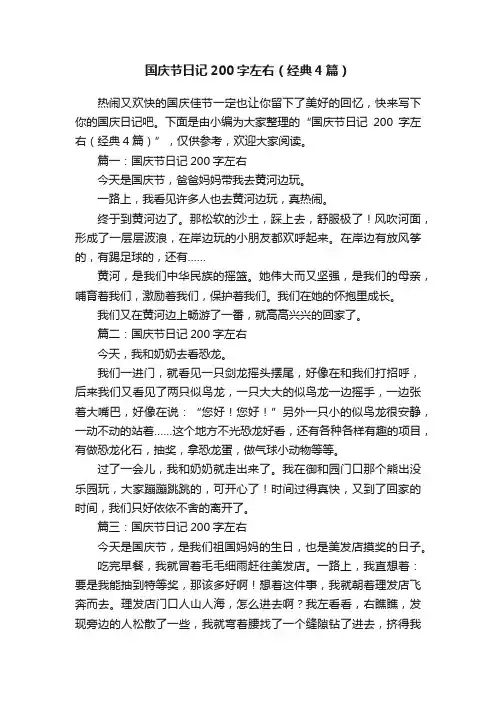 国庆节日记 200 字左右（经典 4 篇）

热闹又欢快的国庆佳节一定也让你留下了美好的回忆，快来写下你的国庆日记吧。下面是由小编为大家整理的“国庆节日记 200 字左右（经典 4 篇）”，仅供参考，欢迎大家阅读。

篇一：国庆节日记 200 字左右

今天是国庆节，爸爸妈妈带我去黄河边玩。

一路上，我看见许多人也去黄河边玩，真热闹。

终于到黄河边了。那松软的沙土，踩上去，舒服极了！风吹河面，形成了一层层波浪，在岸边玩的小朋友都欢呼起来。在岸边有放风筝的，有踢足球的，还有……

黄河，是我们中华民族的摇篮。她伟大而又坚强，是我们的母亲，哺育着我们，激励着我们，保护着我们。我们在她的怀抱里成长。

我们又在黄河边上畅游了一番，就高高兴兴的回家了。

篇二：国庆节日记 200 字左右

今天，我和奶奶去看恐龙。

我们一进门，就看见一只剑龙摇头摆尾，好像在和我们打招呼，后来我们又看见了两只似鸟龙，一只大大的似鸟龙一边摇手，一边张着大嘴巴，好像在说：“您好！您好！”另外一只小的似鸟龙很安静，一动不动的站着……这个地方不光恐龙好看，还有各种各样有趣的项目，有做恐龙化石，抽奖，拿恐龙蛋，做气球小动物等等。

过了一会儿，我和奶奶就走出来了。我在御和园门口那个熊出没乐园玩，大家蹦蹦跳跳的，可开心了！时间过得真快，又到了回家的时间，我们只好依依不舍的离开了。

篇三：国庆节日记 200 字左右

今天是国庆节，是我们祖国妈妈的生日，也是美发店摸奖的日子。

吃完早餐，我就冒着毛毛细雨赶往美发店。一路上，我直想着：要是我能抽到特等奖，那该多好啊！想着这件事，我就朝着理发店飞奔而去。理发店门口人山人海，怎么进去啊？我左看看，右瞧瞧，发现旁边的人松散了一些，我就弯着腰找了一个缝隙钻了进去，挤得我